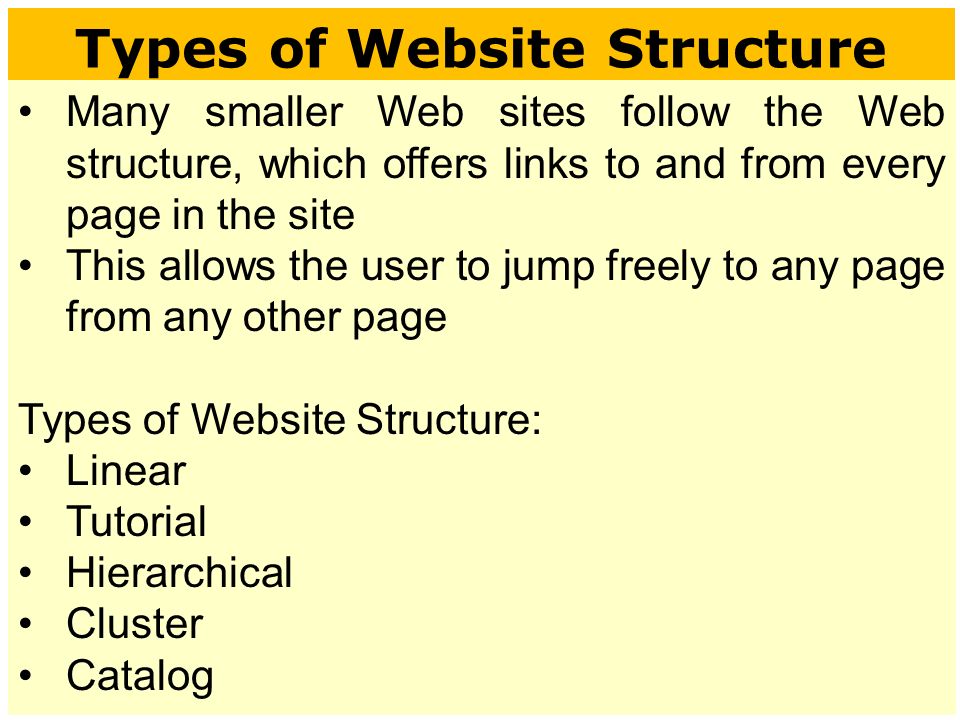 Types of Website Structure

• Many smaller Web sites follow the Web structure, which offers links to and from every page in the site
• This allows the user to jump freely to any page from any other page

Types of Website Structure:
• Linear
• Tutorial
• Hierarchical
• Cluster
• Catalog